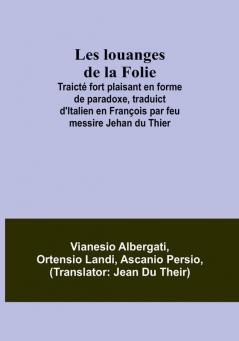 Les louanges de la Folie

Traicté fort plaisant en forme de paradoxe, traduict d'Italien en François par feu messire Jehan du Thier

Vianesio Albergati, Ortensio Landi, Ascanio Persio, (Translator: Jean Du Their)